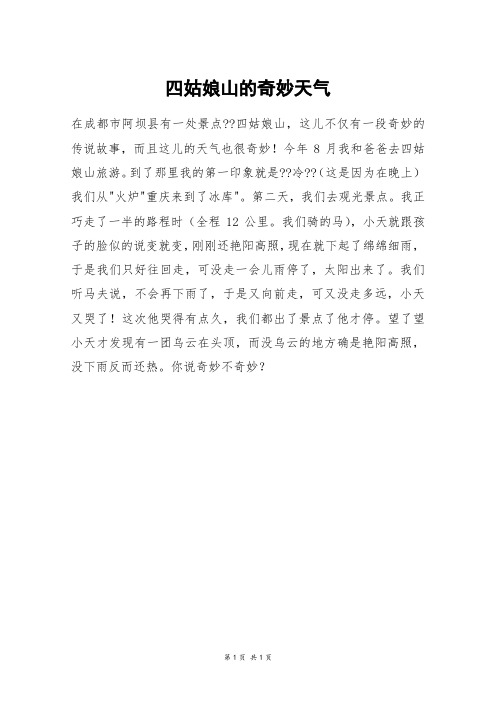 四姑娘山的奇妙天气

在成都市阿坝县有一处景点??四姑娘山，这儿不仅有一段奇妙的传说故事，而且这儿的天气也很奇妙！今年 8 月我和爸爸去四姑娘山旅游。到了那里我的第一印象就是??冷??(这是因为在晚上）我们从"火炉"重庆来到了冰库"。第二天，我们去观光景点。我正巧走了一半的路程时（全程 12 公里。我们骑的马），小天就跟孩子的脸似的说变就变，刚刚还艳阳高照，现在就下起了绵绵细雨，于是我们只好往回走，可没走一会儿雨停了，太阳出来了。我们听马夫说，不会再下雨了，于是又向前走，可又没走多远，小天又哭了！这次他哭得有点久，我们都出了景点了他才停。望了望小天才发现有一团乌云在头顶，而没乌云的地方确是艳阳高照，没下雨反而还热。你说奇妙不奇妙？

第 1 页 共 1 页